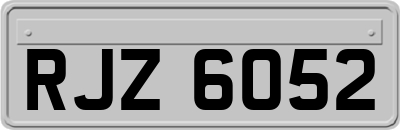 RJZ 6052